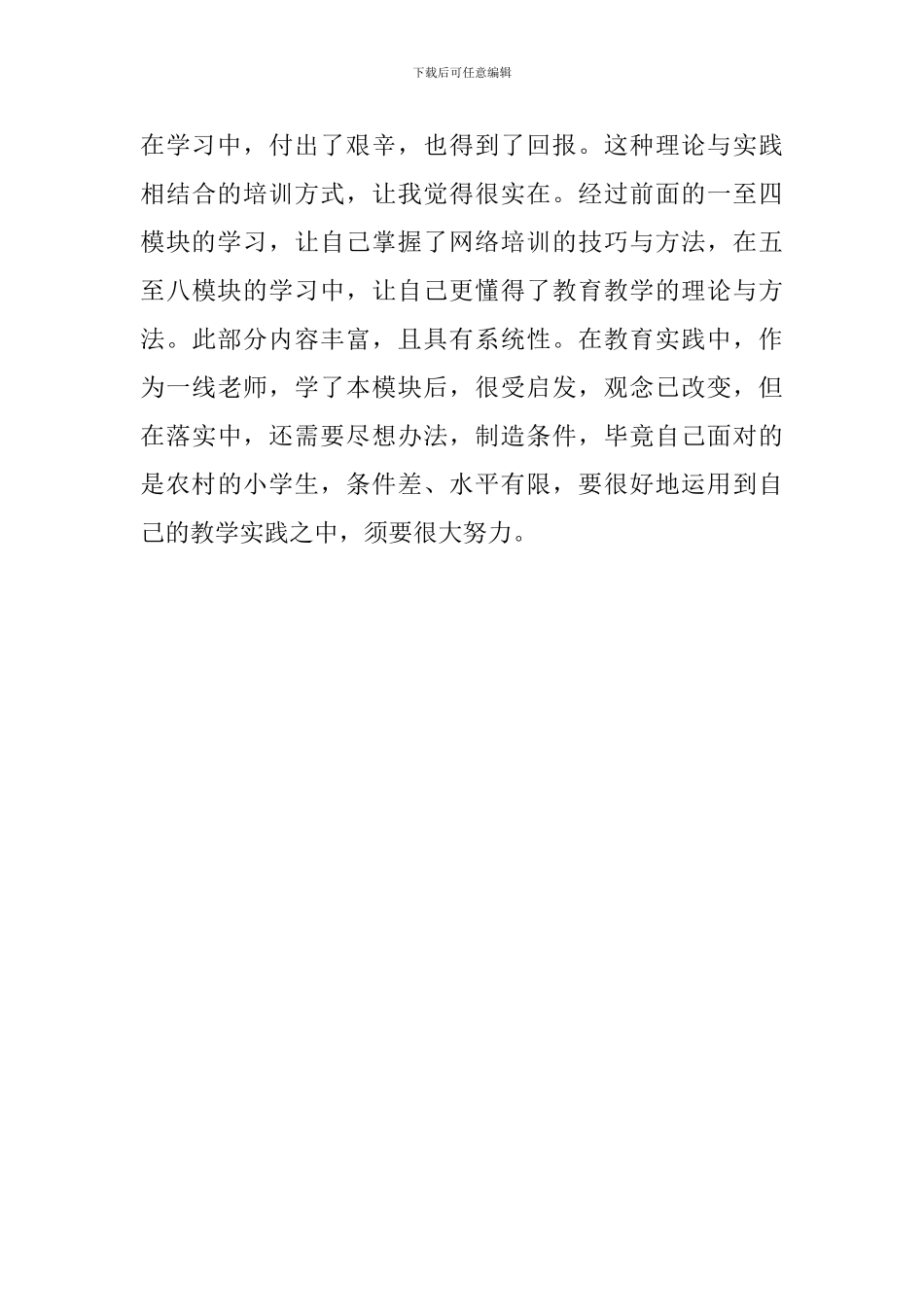 下载后可任意编辑

在学习中，付出了艰辛，也得到了回报。这种理论与实践相结合的培训方式，让我觉得很实在。经过前面的一至四模块的学习，让自己掌握了网络培训的技巧与方法，在五至八模块的学习中，让自己更懂得了教育教学的理论与方法。此部分内容丰富，且具有系统性。在教育实践中，作为一线老师，学了本模块后，很受启发，观念已改变，但在落实中，还需要尽想办法，制造条件，毕竟自己面对的是农村的小学生，条件差、水平有限，要很好地运用到自己的教学实践之中，须要很大努力。